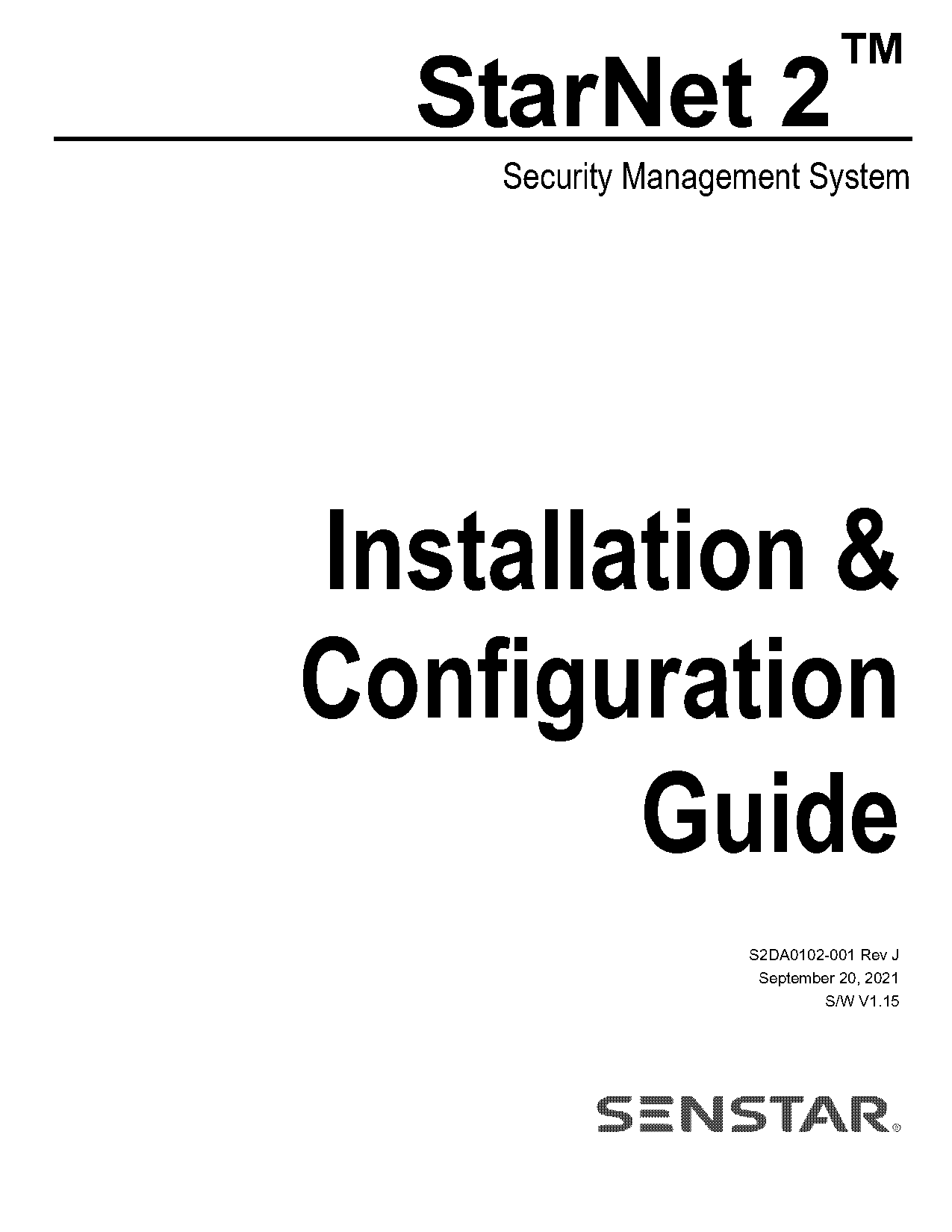 StarNet 2™

Security Management System

Installation & Configuration Guide

S2DA0102-001 Rev J
September 20, 2021
S/W V1.15

SENSTAR®